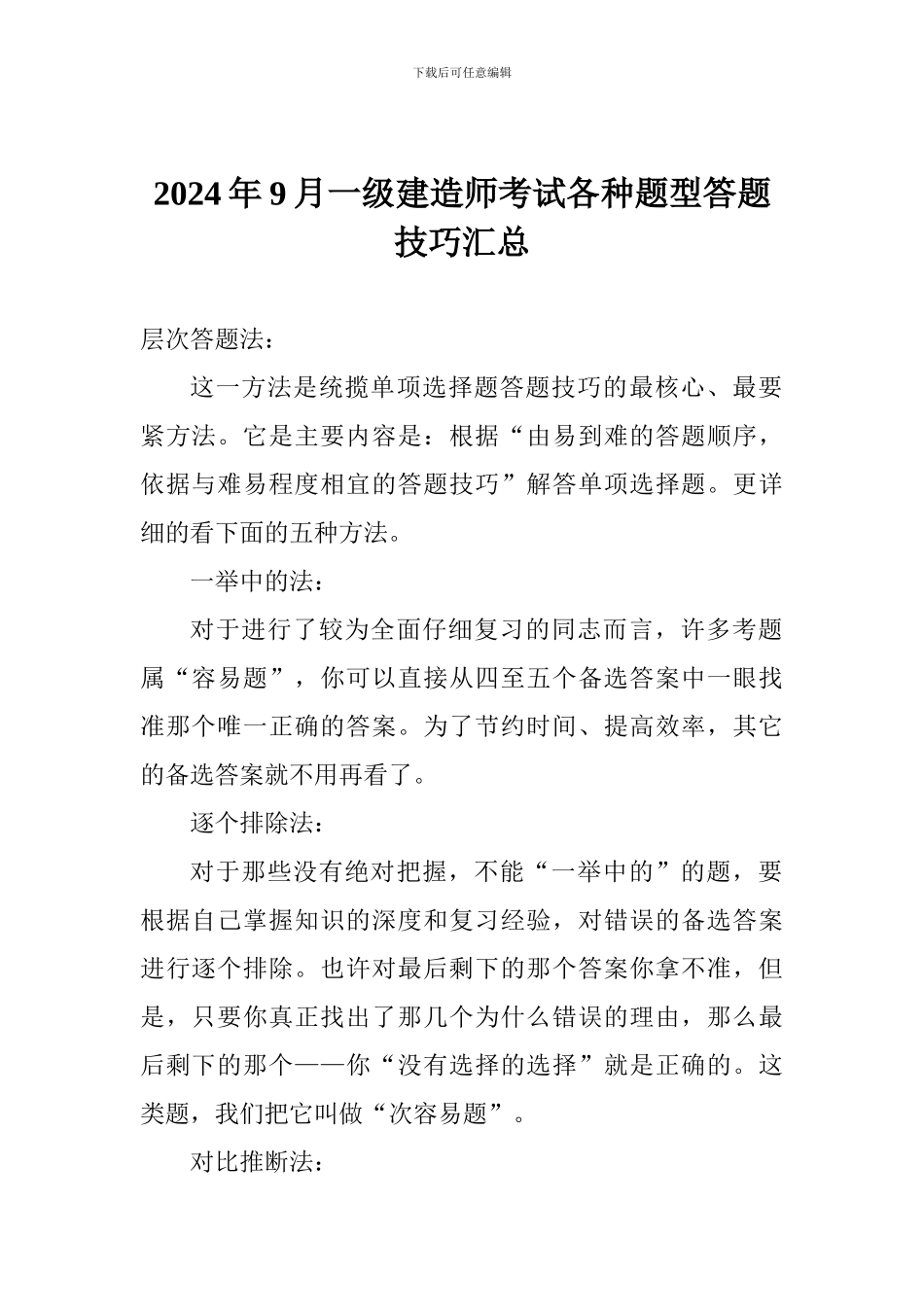 下载后可任意编辑

2024年9月一级建造师考试各种题型答题技巧汇总

层次答题法：

这一方法是统揽单项选择题答题技巧的最核心、最要紧方法。它是主要内容是：根据“由易到难的答题顺序，依据与难易程度相宜的答题技巧”解答单项选择题。更详细的看下面的五种方法。

一举中的法：

对于进行了较为全面仔细复习的同志而言，许多考题属“容易题”，你可以直接从四至五个备选答案中一眼找准那个唯一正确的答案。为了节约时间、提高效率，其它的备选答案就不用再看了。

逐个排除法：

对于那些没有绝对把握，不能“一举中的”的题，要根据自己掌握知识的深度和复习经验，对错误的备选答案进行逐个排除。也许对最后剩下的那个答案你拿不准，但是，只要你真正找出了那几个为什么错误的理由，那么最后剩下的那个——你“没有选择的选择”就是正确的。这类题，我们把它叫做“次容易题”。

对比推断法：